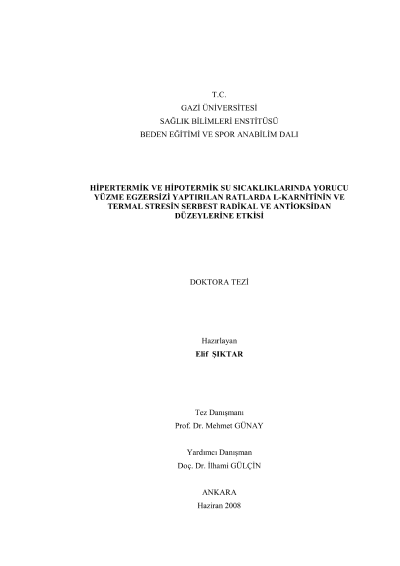 T.C.
GAZİ ÜNİVERSİTESİ
SAĞLIK BİLİMLERİ ENSTİTÜSÜ
BEDEN EĞİTİMİ VE SPOR ANABİLİM DALI

HİPERTERMİK VE HİPOTERMİK SU SICAKLIKLARINDA YORUCU YÜZME EGZERSİZİ YAPTIRILAN RATLARDA L-KARNİTİNİN VE TERMAL STRESİN SERBEST RADİKAL VE ANTİOKSİDAN DÜZEYLERİNE ETKİSİ

DOKTORA TEZİ

Hazırlayan
Elif ŞIKTAR

Tez Danışmanı
Prof. Dr. Mehmet GÜNAY

Yardımcı Danışman
Doç. Dr. İlhami GÜLÇİN

ANKARA
Haziran 2008